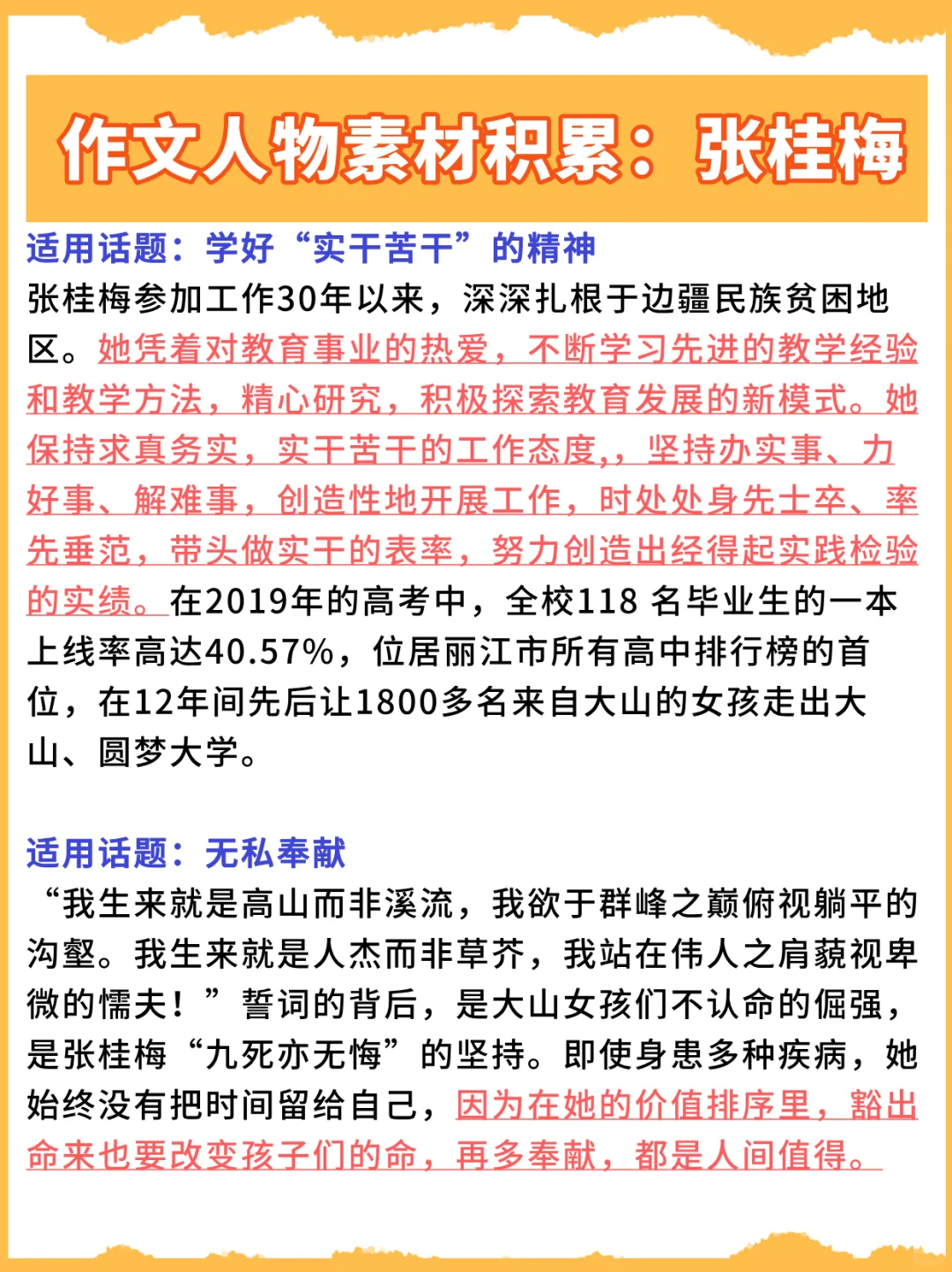 作文人物素材积累：张桂梅

适用话题：学好“实干苦干”的精神
张桂梅参加工作30年以来，深深扎根于边疆民族贫困地区。她凭着对教育事业的热爱，不断学习先进的教学经验和教学方法，精心研究，积极探索教育发展的新模式。她保持求真务实，实干苦干的工作态度,，坚持办实事、力好事、解难事，创造性地开展工作，时处处身先士卒、率先垂范，带头做实干的表率，努力创造出经得起实践检验的实绩。在2019年的高考中，全校118 名毕业生的一本上线率高达40.57%，位居丽江市所有高中排行榜的首位，在12年间先后让1800多名来自大山的女孩走出大山、圆梦大学。

适用话题：无私奉献
“我生来就是高山而非溪流，我欲于群峰之巅俯视躺平的沟壑。我生来就是人杰而非草芥，我站在伟人之肩藐视卑微的懦夫！”誓词的背后，是大山女孩们不认命的倔强，是张桂梅“九死亦无悔”的坚持。即使身患多种疾病，她始终没有把时间留给自己，因为在她的价值排序里，豁出命来也要改变孩子们的命，再多奉献，都是人间值得。